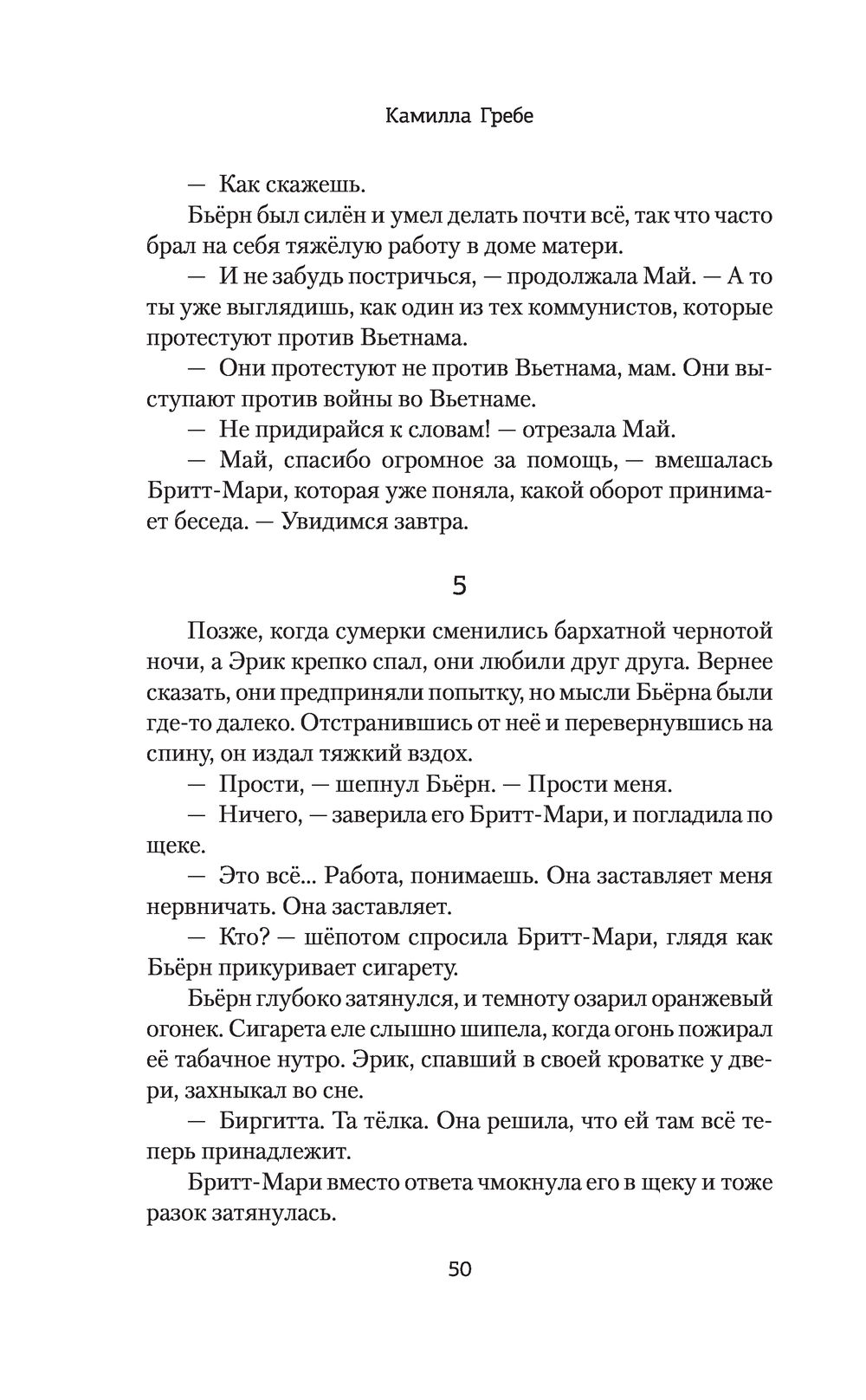 Камилла Гребе

— Как скажешь.

Бьёрн был силён и умел делать почти всё, так что часто брал на себя тяжёлую работу в доме матери.

— И не забудь постричься, — продолжала Май. — А то ты уже выглядишь, как один из тех коммунистов, которые протестуют против Вьетнама.

— Они протестуют не против Вьетнама, мам. Они выступают против войны во Вьетнаме.

— Не придирайся к словам! — отрезала Май.

— Май, спасибо огромное за помощь, — вмешалась Бритт-Мари, которая уже поняла, какой оборот принимает беседа. — Увидимся завтра.

5

Позже, когда сумерки сменились бархатной чернотой ночи, а Эрик крепко спал, они любили друг друга. Вернее сказать, они предприняли попытку, но мысли Бьёрна были где-то далеко. Отстранившись от неё и перевернувшись на спину, он издал тяжкий вздох.

— Прости, — шепнул Бьёрн. — Прости меня.

— Ничего, — заверила его Бритт-Мари, и погладила по щеке.

— Это всё... Работа, понимаешь. Она заставляет меня нервничать. Она заставляет.

— Кто? — шёпотом спросила Бритт-Мари, глядя как Бьёрн прикуривает сигарету.

Бьёрн глубоко затянулся, и темноту озарил оранжевый огонек. Сигарета еле слышно шипела, когда огонь пожирал её табачное нутро. Эрик, спавший в своей кроватке у двери, захныкал во сне.

— Биргитта. Та тёлка. Она решила, что ей там всё теперь принадлежит.

Бритт-Мари вместо ответа чмокнула его в щеку и тоже разок затянулась.

50